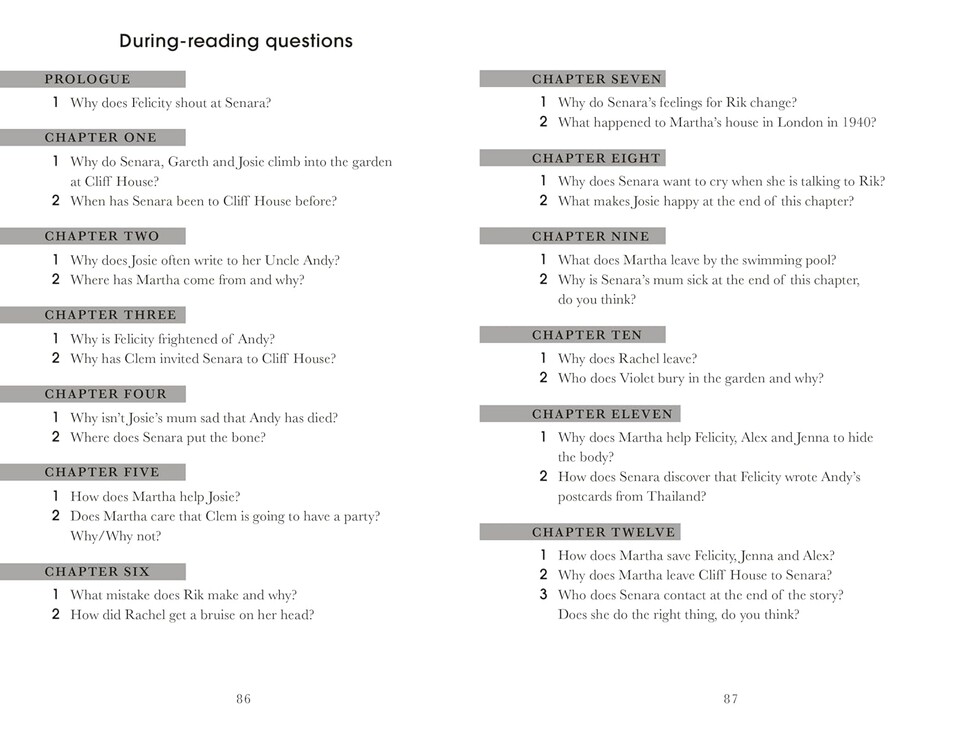 During-reading questions

PROLOGUE

1 Why does Felicity shout at Senara?

CHAPTER ONE

1 Why do Senara, Gareth and Josie climb into the garden at Cliff House?
2 When has Senara been to Cliff House before?

CHAPTER TWO

1 Why does Josie often write to her Uncle Andy?
2 Where has Martha come from and why?

CHAPTER THREE

1 Why is Felicity frightened of Andy?
2 Why has Clem invited Senara to Cliff House?

CHAPTER FOUR

1 Why isn't Josie's mum sad that Andy has died?
2 Where does Senara put the bone?

CHAPTER FIVE

1 How does Martha help Josie?
2 Does Martha care that Clem is going to have a party? Why/Why not?

CHAPTER SIX

1 What mistake does Rik make and why?
2 How did Rachel get a bruise on her head?

86

CHAPTER SEVEN

1 Why do Senara's feelings for Rik change?
2 What happened to Martha's house in London in 1940?

CHAPTER EIGHT

1 Why does Senara want to cry when she is talking to Rik?
2 What makes Josie happy at the end of this chapter?

CHAPTER NINE

1 What does Martha leave by the swimming pool?
2 Why is Senara's mum sick at the end of this chapter, do you think?

CHAPTER TEN

1 Why does Rachel leave?
2 Who does Violet bury in the garden and why?

CHAPTER ELEVEN

1 Why does Martha help Felicity, Alex and Jenna to hide the body?
2 How does Senara discover that Felicity wrote Andy's postcards from Thailand?

CHAPTER TWELVE

1 How does Martha save Felicity, Jenna and Alex?
2 Why does Martha leave Cliff House to Senara?
3 Who does Senara contact at the end of the story? Does she do the right thing, do you think?

87